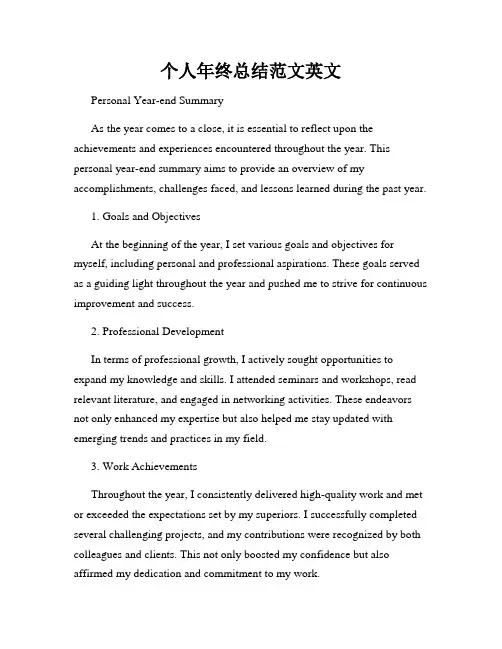 个人年终总结范文英文

Personal Year-end Summary

As the year comes to a close, it is essential to reflect upon the achievements and experiences encountered throughout the year. This personal year-end summary aims to provide an overview of my accomplishments, challenges faced, and lessons learned during the past year.

1. Goals and Objectives

At the beginning of the year, I set various goals and objectives for myself, including personal and professional aspirations. These goals served as a guiding light throughout the year and pushed me to strive for continuous improvement and success.

2. Professional Development

In terms of professional growth, I actively sought opportunities to expand my knowledge and skills. I attended seminars and workshops, read relevant literature, and engaged in networking activities. These endeavors not only enhanced my expertise but also helped me stay updated with emerging trends and practices in my field.

3. Work Achievements

Throughout the year, I consistently delivered high-quality work and met or exceeded the expectations set by my superiors. I successfully completed several challenging projects, and my contributions were recognized by both colleagues and clients. This not only boosted my confidence but also affirmed my dedication and commitment to my work.